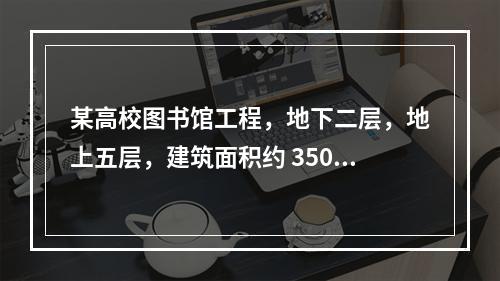 某高校图书馆工程，地下二层，地上五层，建筑面积约 350...